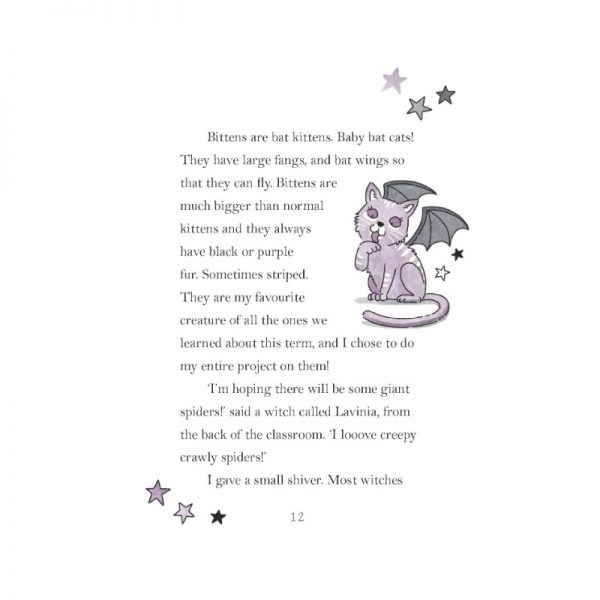 Bittens are bat kittens. Baby bat cats! They have large fangs, and bat wings so that they can fly. Bittens are much bigger than normal kittens and they always have black or purple fur. Sometimes striped. They are my favourite creature of all the ones we learned about this term, and I chose to do my entire project on them!

'I'm hoping there will be some giant spiders!' said a witch called Lavinia, from the back of the classroom. 'I looove creepy crawly spiders!'

I gave a small shiver. Most witches

12